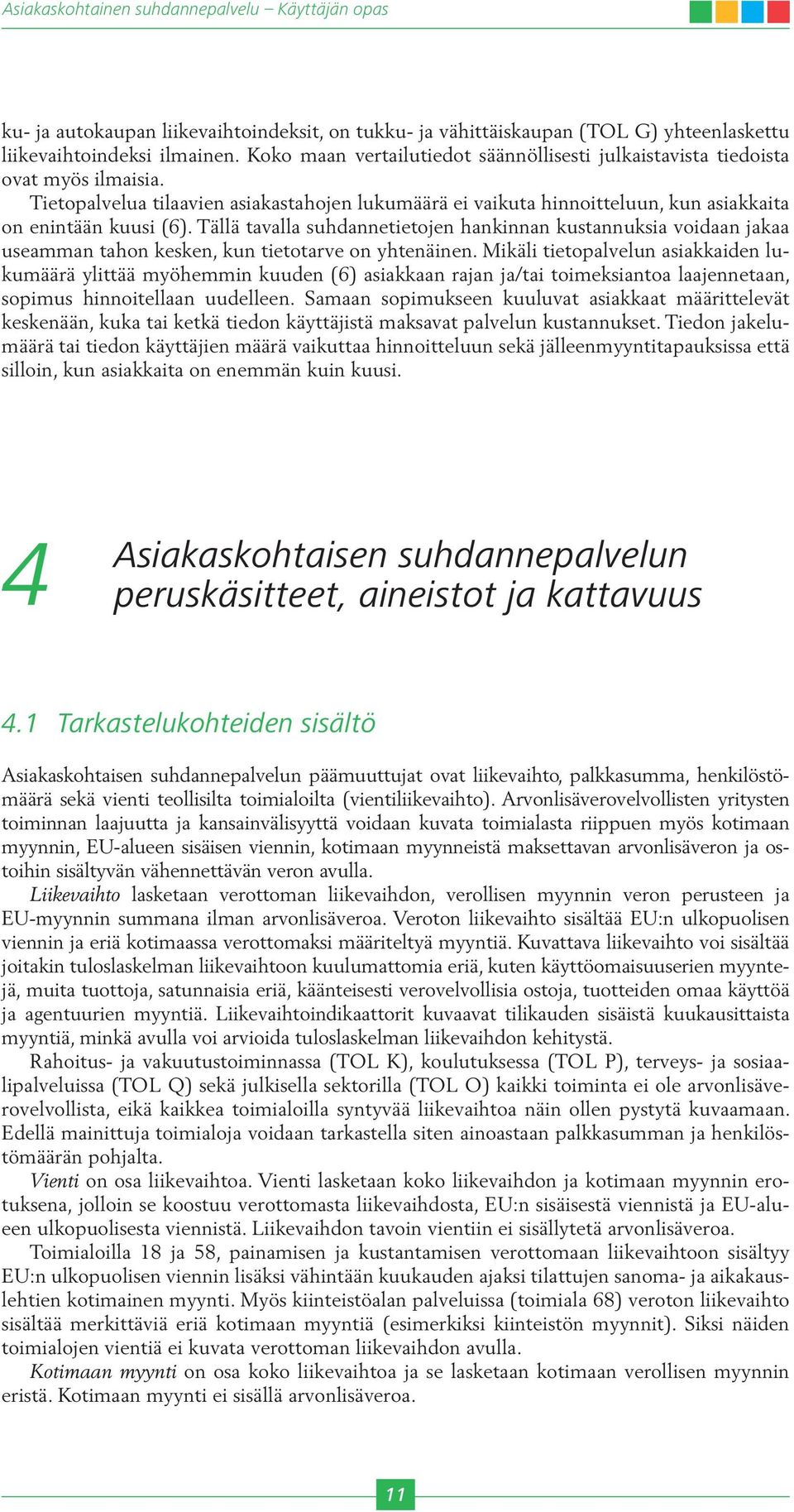 Asiakaskohtainen suhdannepalvelu – Käyttäjän opas

ku- ja autokaupan liikevaihtoindeksit, on tukku- ja vähittäiskaupan (TOL G) yhteenlaskettu liikevaihtoindeksi ilmainen. Koko maan vertailutiedot säännöllisesti julkaistavista tiedoista ovat myös ilmaisia.

Tietopalvelua tilaavien asiakastahojen lukumäärä ei vaikuta hinnoitteluun, kun asiakkaita on enintään kuusi (6). Tällä tavalla suhdannetietojen hankinnan kustannuksia voidaan jakaa useamman tahon kesken, kun tietotarve on yhtenäinen. Mikäli tietopalvelun asiakkaiden lukumäärä ylittää myöhemmin kuuden (6) asiakkaan rajan ja/tai toimeksiantoa laajennetaan, sopimus hinnoitellaan uudelleen. Samaan sopimukseen kuuluvat asiakkaat määrittelevät keskenään, kuka tai ketkä tiedon käyttäjistä maksavat palvelun kustannukset. Tiedon jakelumäärä tai tiedon käyttäjien määrä vaikuttaa hinnoitteluun sekä jälleenmyyntitapauksissa että silloin, kun asiakkaita on enemmän kuin kuusi.

4 Asiakaskohtaisen suhdannepalvelun peruskäsitteet, aineistot ja kattavuus

4.1 Tarkastelukohteiden sisältö

Asiakaskohtaisen suhdannepalvelun päämuuttujat ovat liikevaihto, palkkasumma, henkilöstömäärä sekä vienti teollisilta toimialoilta (vientiliikevaihto). Arvonlisäverovelvollisten yritysten toiminnan laajuutta ja kansainvälisyyttä voidaan kuvata toimialasta riippuen myös kotimaan myynnin, EU-alueen sisäisen viennin, kotimaan myynneistä maksettavan arvonlisäveron ja ostoihin sisältyvän vähennettävän veron avulla.

Liikevaihto lasketaan verottoman liikevaihdon, verollisen myynnin veron perusteen ja EU-myynnin summana ilman arvonlisäveroa. Veroton liikevaihto sisältää EU:n ulkopuolisen viennin ja eriä kotimaassa verottomaksi määriteltyä myyntiä. Kuvattava liikevaihto voi sisältää joitakin tuloslaskelman liikevaihtoon kuulumattomia eriä, kuten käyttöomaisuuserien myyntejä, muita tuottoja, satunnaisia eriä, käänteisesti verovelvollisia ostoja, tuotteiden omaa käyttöä ja agentuurien myyntiä. Liikevaihtoindikaattorit kuvaavat tilikauden sisäistä kuukausittaista myyntiä, minkä avulla voi arvioida tuloslaskelman liikevaihdon kehitystä.

Rahoitus- ja vakuutustoiminnassa (TOL K), koulutuksessa (TOL P), terveys- ja sosiaalipalveluissa (TOL Q) sekä julkisella sektorilla (TOL O) kaikki toiminta ei ole arvonlisäverovelvollista, eikä kaikkea toimialoilla syntyvää liikevaihtoa näin ollen pystytä kuvaamaan. Edellä mainittuja toimialoja voidaan tarkastella siten ainoastaan palkkasumman ja henkilöstömäärän pohjalta.

Vienti on osa liikevaihtoa. Vienti lasketaan koko liikevaihdon ja kotimaan myynnin erotuksena, jolloin se koostuu verottomasta liikevaihdosta, EU:n sisäisestä viennistä ja EU-alueen ulkopuolisesta viennistä. Liikevaihdon tavoin vientiin ei sisällytetä arvonlisäveroa.

Toimialoilla 18 ja 58, painamisen ja kustantamisen verottomaan liikevaihtoon sisältyy EU:n ulkopuolisen viennin lisäksi vähintään kuukauden ajaksi tilattujen sanoma- ja aikakauslehtien kotimainen myynti. Myös kiinteistöalan palveluissa (toimiala 68) veroton liikevaihto sisältää merkittäviä eriä kotimaan myyntiä (esimerkiksi kiinteistön myynnit). Siksi näiden toimialojen vientiä ei kuvata verottoman liikevaihdon avulla.

Kotimaan myynti on osa koko liikevaihtoa ja se lasketaan kotimaan verollisen myynnin eristä. Kotimaan myynti ei sisällä arvonlisäveroa.

11